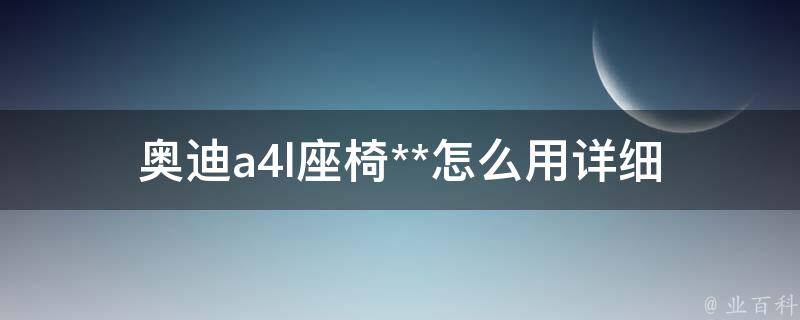 奥迪a4l座椅**怎么用详细

@ 业百科